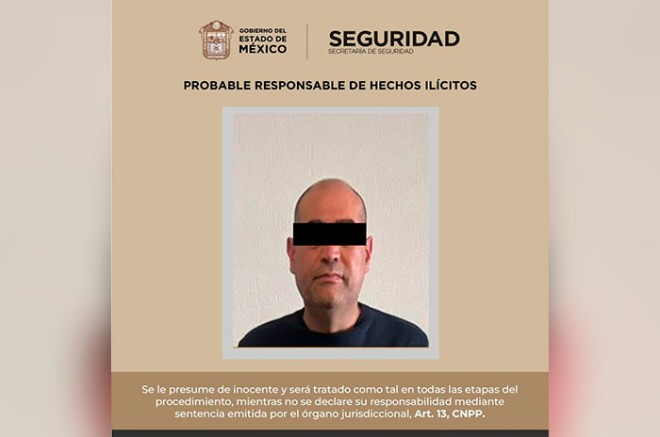 GOBIERNO DEL ESTADO DE MÉXICO

SEGURIDAD
SECRETARÍA DE SEGURIDAD

PROBABLE RESPONSABLE DE HECHOS ILÍCITOS

Se le presume de inocente y será tratado como tal en todas las etapas del procedimiento, mientras no se declare su responsabilidad mediante sentencia emitida por el órgano jurisdiccional, Art. 13, CNPP.